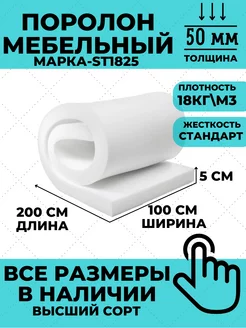 ПОРОЛОН МЕБЕЛЬНЫЙ
МАРКА-ST1825

50 мм
ТОЛЩИНА

ПЛОТНОСТЬ
18КГ\М3

ЖЕСТКОСТЬ
СТАНДАРТ

5 СМ

200 СМ
ДЛИНА

100 СМ
ШИРИНА

ВСЕ РАЗМЕРЫ В НАЛИЧИИ
ВЫСШИЙ СОРТ